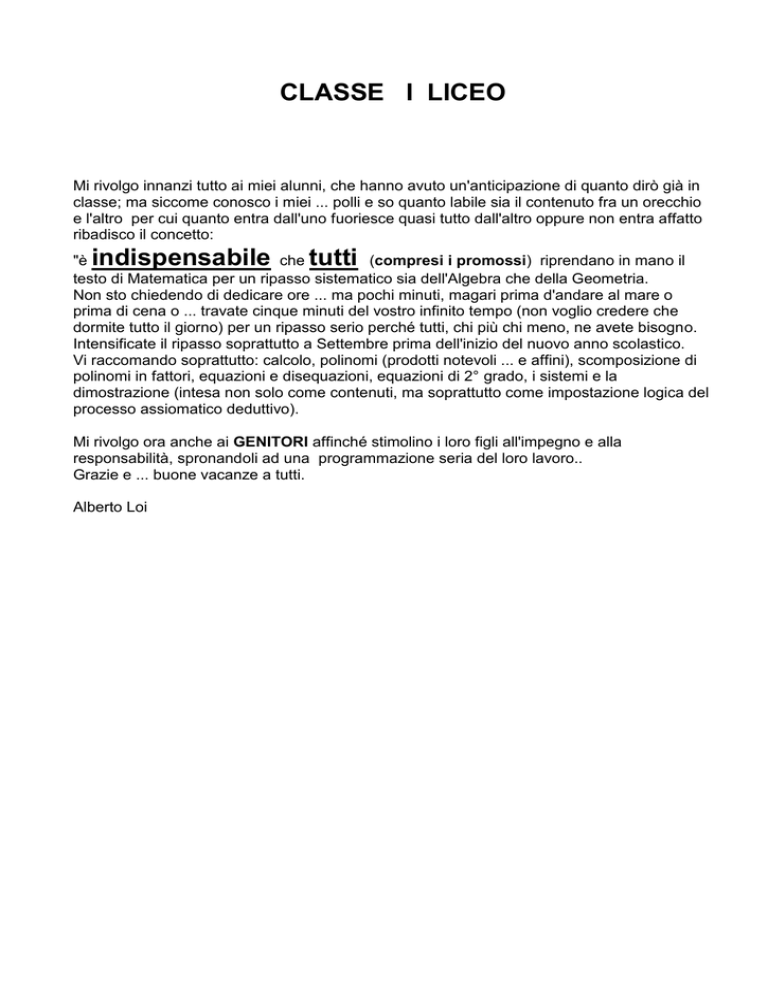 CLASSE I LICEO

Mi rivolgo innanzi tutto ai miei alunni, che hanno avuto un'anticipazione di quanto dirò già in classe; ma siccome conosco i miei ... polli e so quanto labile sia il contenuto fra un orecchio e l'altro per cui quanto entra dall'uno fuoriesce quasi tutto dall'altro oppure non entra affatto ribadisco il concetto:

"è indispensabile che tutti (compresi i promossi) riprendano in mano il testo di Matematica per un ripasso sistematico sia dell'Algebra che della Geometria.
Non sto chiedendo di dedicare ore ... ma pochi minuti, magari prima d'andare al mare o prima di cena o ... travate cinque minuti del vostro infinito tempo (non voglio credere che dormite tutto il giorno) per un ripasso serio perché tutti, chi più chi meno, ne avete bisogno.
Intensificate il ripasso soprattutto a Settembre prima dell'inizio del nuovo anno scolastico.
Vi raccomando soprattutto: calcolo, polinomi (prodotti notevoli ... e affini), scomposizione di polinomi in fattori, equazioni e disequazioni, equazioni di 2° grado, i sistemi e la dimostrazione (intesa non solo come contenuti, ma soprattutto come impostazione logica del processo assiomatico deduttivo).

Mi rivolgo ora anche ai GENITORI affinché stimolino i loro figli all'impegno e alla responsabilità, spronandoli ad una programmazione seria del loro lavoro..
Grazie e ... buone vacanze a tutti.

Alberto Loi